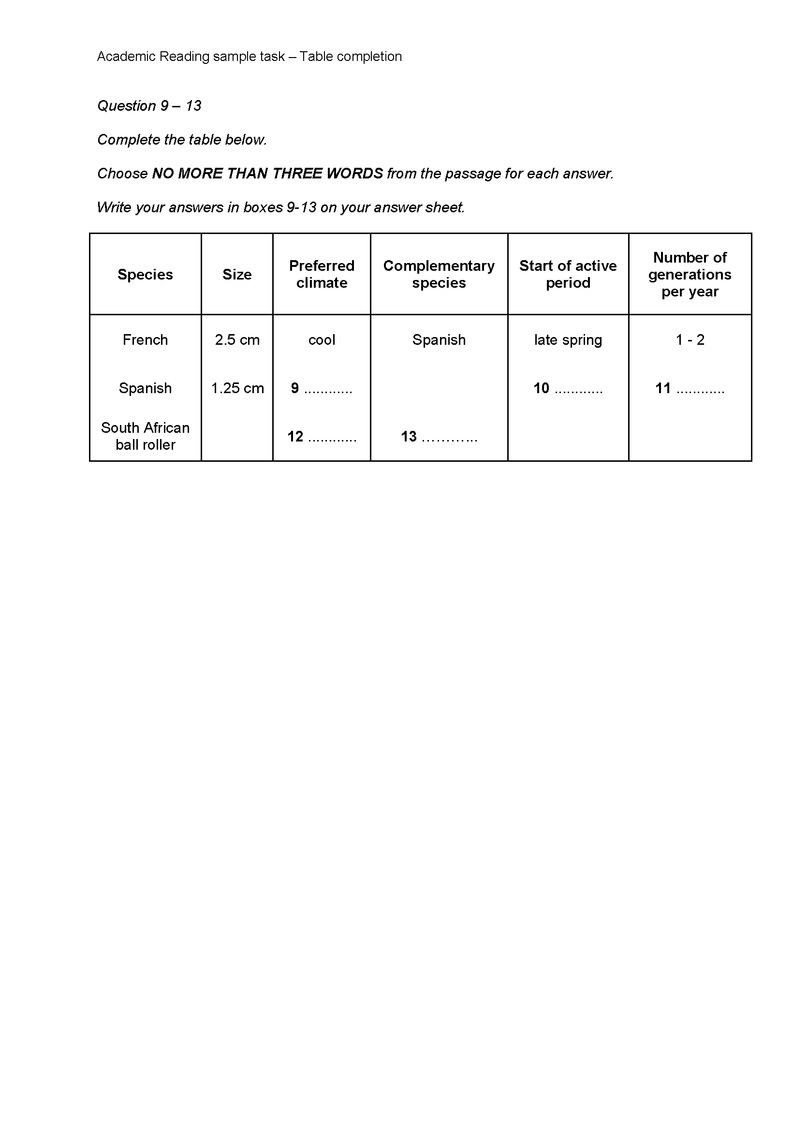 Academic Reading sample task – Table completion

Question 9 – 13

Complete the table below.

Choose NO MORE THAN THREE WORDS from the passage for each answer.

Write your answers in boxes 9-13 on your answer sheet.

| Species | Size | Preferred climate | Complementary species | Start of active period | Number of generations per year |
|---|---|---|---|---|---|
| French | 2.5 cm | cool | Spanish | late spring | 1 - 2 |
| Spanish | 1.25 cm | 9 ............ | | 10 ............ | 11 ............ |
| South African ball roller | | 12 ............ | 13 ………… | | |